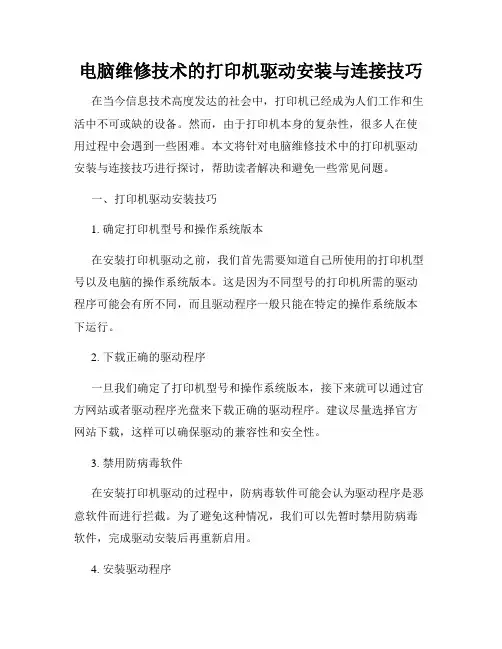 电脑维修技术的打印机驱动安装与连接技巧

在当今信息技术高度发达的社会中，打印机已经成为人们工作和生活中不可或缺的设备。然而，由于打印机本身的复杂性，很多人在使用过程中会遇到一些困难。本文将针对电脑维修技术中的打印机驱动安装与连接技巧进行探讨，帮助读者解决和避免一些常见问题。

一、打印机驱动安装技巧

1. 确定打印机型号和操作系统版本

在安装打印机驱动之前，我们首先需要知道自己所使用的打印机型号以及电脑的操作系统版本。这是因为不同型号的打印机所需的驱动程序可能会有所不同，而且驱动程序一般只能在特定的操作系统版本下运行。

2. 下载正确的驱动程序

一旦我们确定了打印机型号和操作系统版本，接下来就可以通过官方网站或者驱动程序光盘来下载正确的驱动程序。建议尽量选择官方网站下载，这样可以确保驱动的兼容性和安全性。

3. 禁用防病毒软件

在安装打印机驱动的过程中，防病毒软件可能会认为驱动程序是恶意软件而进行拦截。为了避免这种情况，我们可以先暂时禁用防病毒软件，完成驱动安装后再重新启用。

4. 安装驱动程序